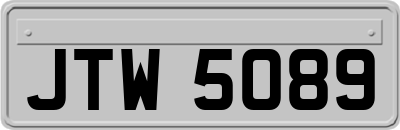 JTW 5089